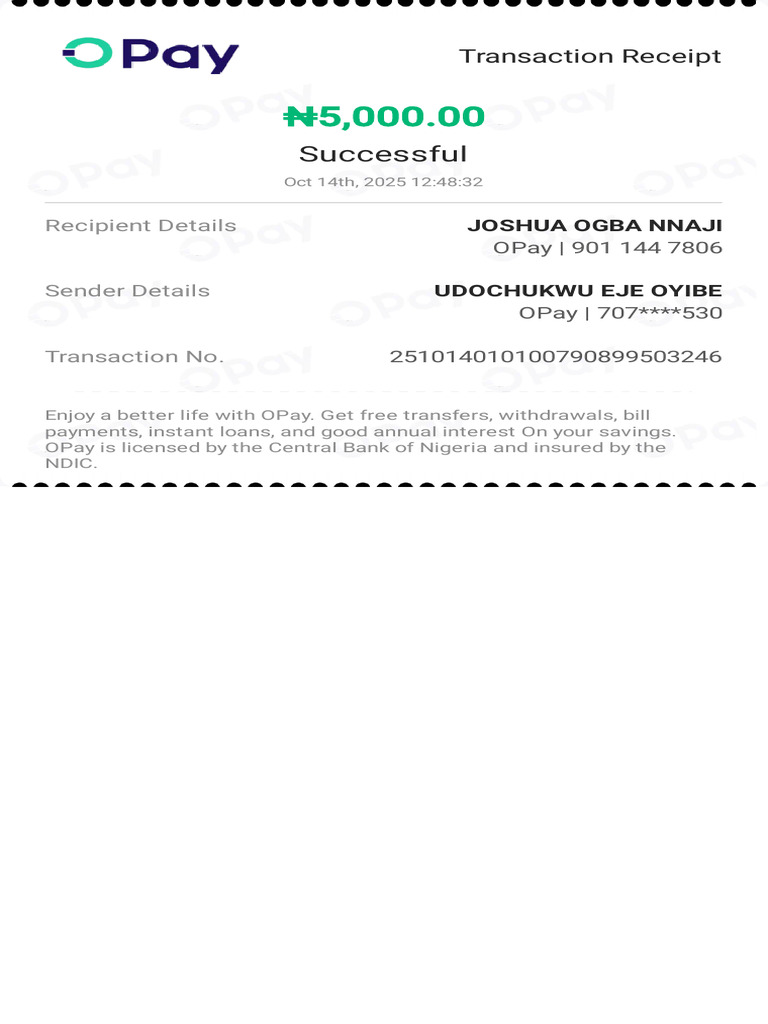 OPay

Transaction Receipt

₦5,000.00

Successful

Oct 14th, 2025 12:48:32

Recipient Details
JOSHUA OGBA NNAJI
OPay | 901 144 7806

Sender Details
UDOCHUKWU EJE OYIBE
OPay | 707****530

Transaction No.
251014010100790899503246

Enjoy a better life with OPay. Get free transfers, withdrawals, bill payments, instant loans, and good annual interest On your savings. OPay is licensed by the Central Bank of Nigeria and insured by the NDIC.